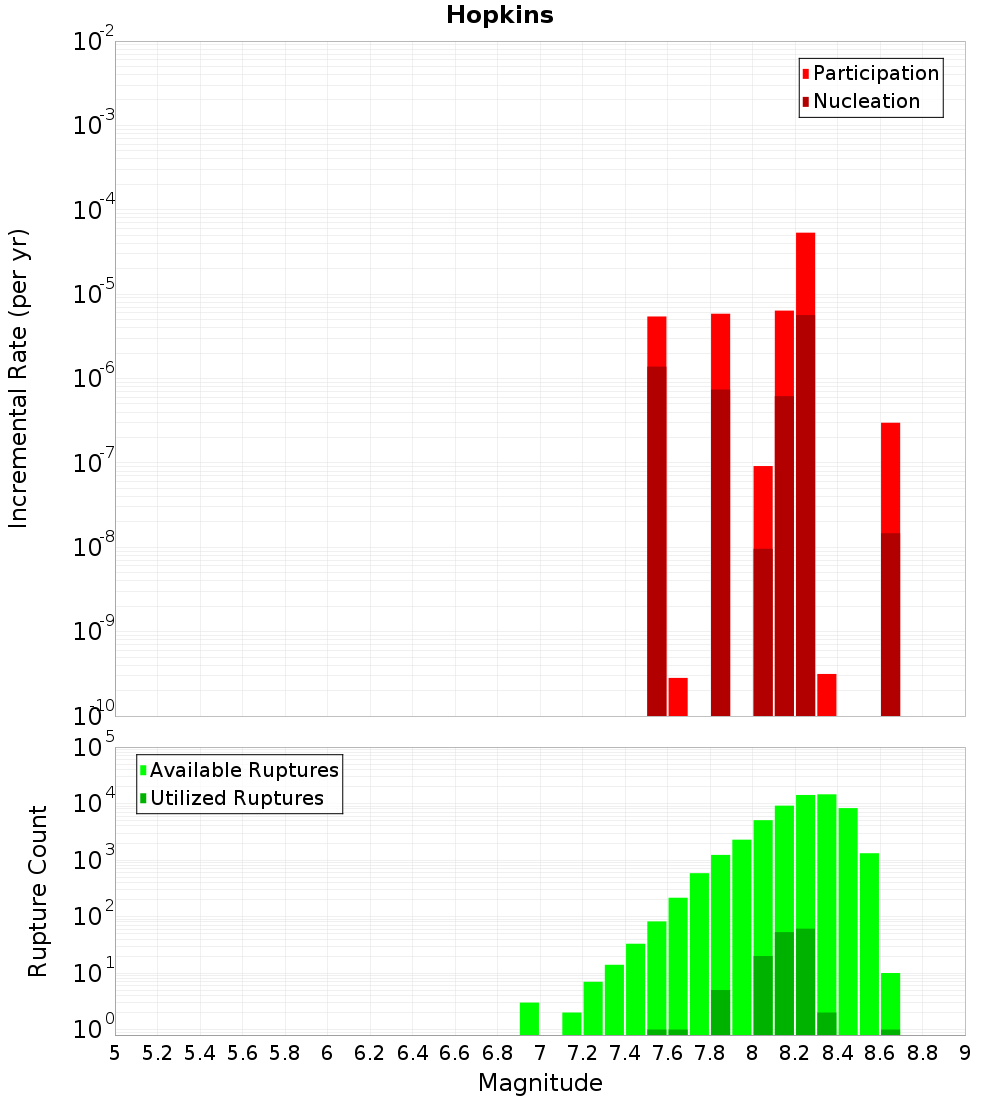 Hopkins

Participation
Nucleation

Incremental Rate (per yr)

$10^{-2}$
$10^{-3}$
$10^{-4}$
$10^{-5}$
$10^{-6}$
$10^{-7}$
$10^{-8}$
$10^{-9}$
$10^{-10}$

Available Ruptures
Utilized Ruptures

Rupture Count

$10^{5}$
$10^{4}$
$10^{3}$
$10^{2}$
$10^{1}$
$10^{0}$

5 5.2 5.4 5.6 5.8 6 6.2 6.4 6.6 6.8 7 7.2 7.4 7.6 7.8 8 8.2 8.4 8.6 8.8 9

Magnitude